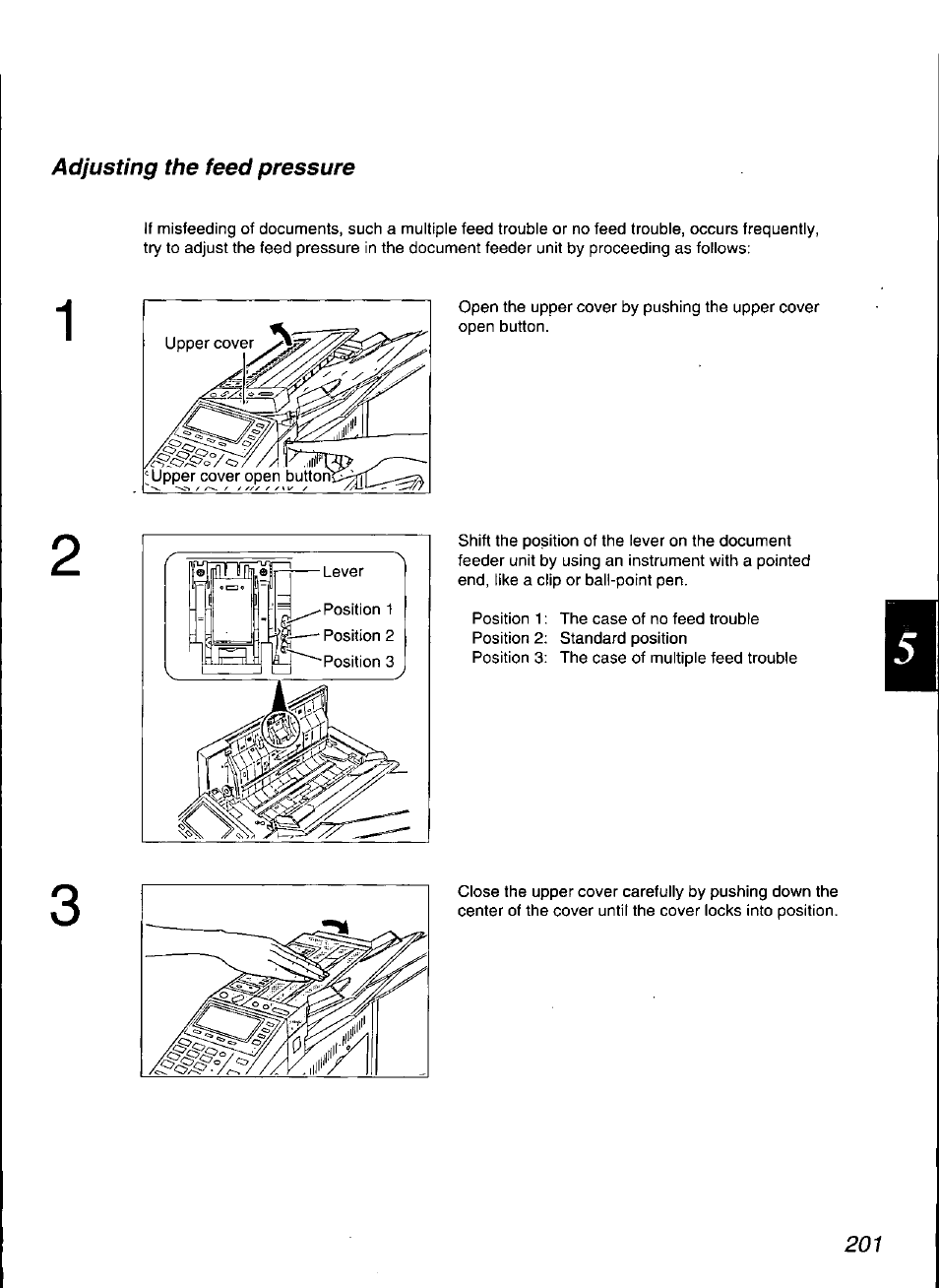 Adjusting the feed pressure

If misfeeding of documents, such a multiple feed trouble or no feed trouble, occurs frequently, try to adjust the feed pressure in the document feeder unit by proceeding as follows:

1

Upper cover

Upper cover open button

Open the upper cover by pushing the upper cover open button.

2

Lever

Position 1

Position 2

Position 3

Shift the position of the lever on the document feeder unit by using an instrument with a pointed end, like a clip or ball-point pen.

Position 1: The case of no feed trouble
Position 2: Standard position
Position 3: The case of multiple feed trouble

5

3

Close the upper cover carefully by pushing down the center of the cover until the cover locks into position.

201